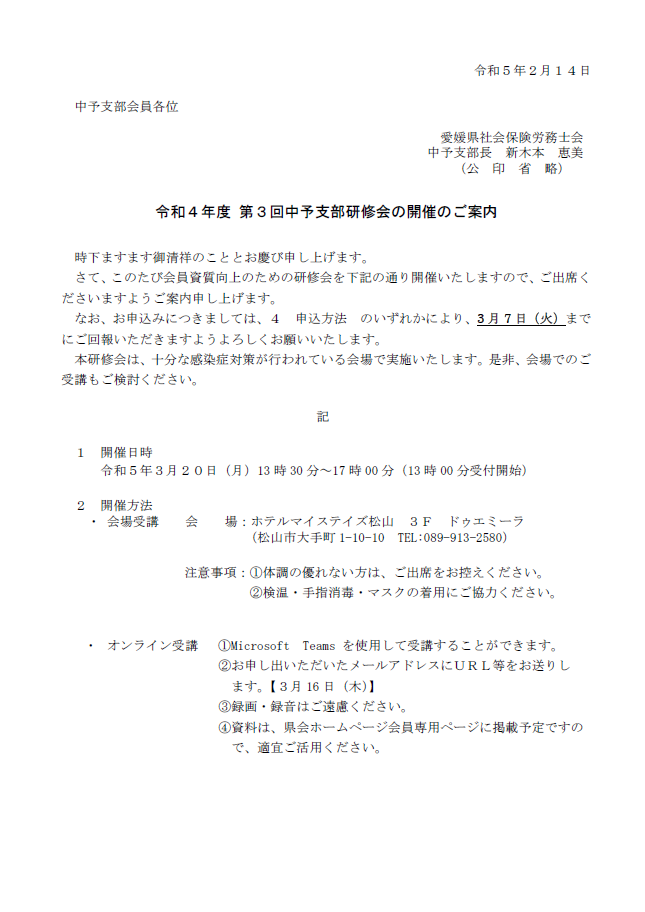 令和５年２月１４日

中予支部会員各位

愛媛県社会保険労務士会
中予支部長　新木本　恵美
（公　印　省　略）

令和４年度 第３回中予支部研修会の開催のご案内

時下ますます御清祥のこととお慶び申し上げます。

さて、このたび会員資質向上のための研修会を下記の通り開催いたしますので、ご出席くださいますようご案内申し上げます。

なお、お申込みにつきましては、４　申込方法　のいずれかにより、３月７日（火）までにご回報いただきますようよろしくお願いいたします。

本研修会は、十分な感染症対策が行われている会場で実施いたします。是非、会場でのご受講もご検討ください。

記

１　開催日時
令和５年３月２０日（月）13 時 30 分～17 時 00 分（13 時 00 分受付開始）

２　開催方法
・ 会場受講　　会　　場：ホテルマイステイズ松山　３Ｆ　ドゥエミーラ
（松山市大手町 1-10-10　TEL:089-913-2580）

注意事項：①体調の優れない方は、ご出席をお控えください。
②検温・手指消毒・マスクの着用にご協力ください。

・ オンライン受講　①Microsoft　Teams を使用して受講することができます。
②お申し出いただいたメールアドレスにＵＲＬ等をお送りします。【３月 16 日（木)】
③録画・録音はご遠慮ください。
④資料は、県会ホームページ会員専用ページに掲載予定ですので、適宜ご活用ください。